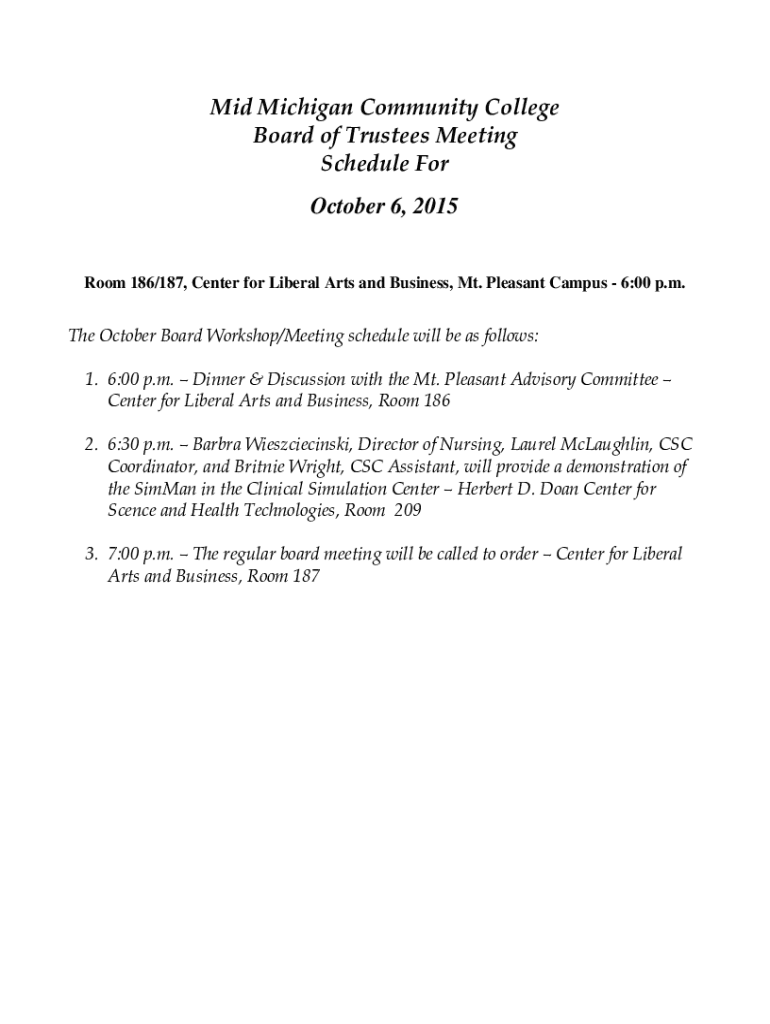 Mid Michigan Community College
Board of Trustees Meeting
Schedule For

October 6, 2015

Room 186/187, Center for Liberal Arts and Business, Mt. Pleasant Campus - 6:00 p.m.

The October Board Workshop/Meeting schedule will be as follows:

1. 6:00 p.m. – Dinner & Discussion with the Mt. Pleasant Advisory Committee – Center for Liberal Arts and Business, Room 186

2. 6:30 p.m. – Barbra Wieszciecinski, Director of Nursing, Laurel McLaughlin, CSC Coordinator, and Britnie Wright, CSC Assistant, will provide a demonstration of the SimMan in the Clinical Simulation Center – Herbert D. Doan Center for Scence and Health Technologies, Room 209

3. 7:00 p.m. – The regular board meeting will be called to order – Center for Liberal Arts and Business, Room 187